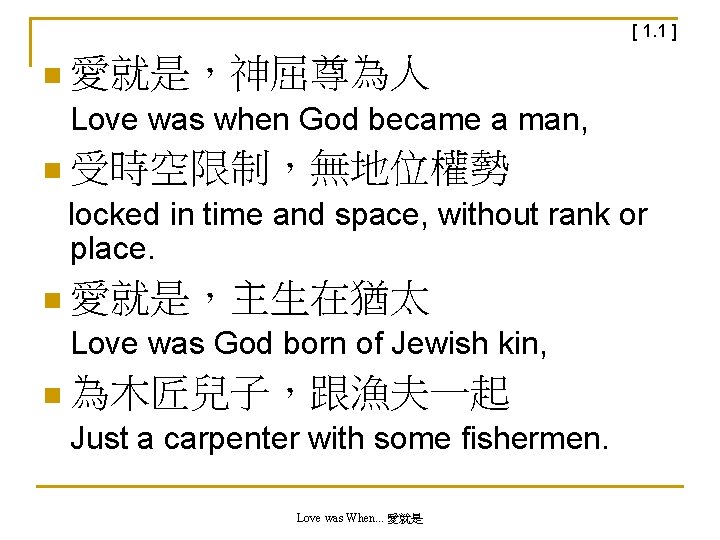 [ 1.1 ]

• 愛就是，神屈尊為人
Love was when God became a man,

• 受時空限制，無地位權勢
locked in time and space, without rank or place.

• 愛就是，主生在猶太
Love was God born of Jewish kin,

• 為木匠兒子，跟漁夫一起
Just a carpenter with some fishermen.

Love was When... 愛就是